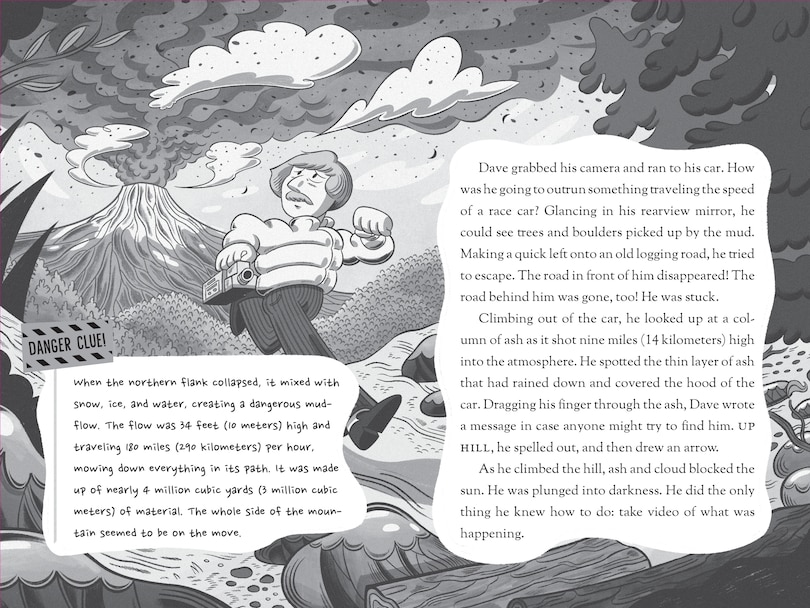 DANGER CLUE!

When the northern flank collapsed, it mixed with snow, ice, and water, creating a dangerous mudflow. The flow was 34 feet (10 meters) high and traveling 180 miles (290 kilometers) per hour, mowing down everything in its path. It was made up of nearly 4 million cubic yards (3 million cubic meters) of material. The whole side of the mountain seemed to be on the move.

Dave grabbed his camera and ran to his car. How was he going to outrun something traveling the speed of a race car? Glancing in his rearview mirror, he could see trees and boulders picked up by the mud. Making a quick left onto an old logging road, he tried to escape. The road in front of him disappeared! The road behind him was gone, too! He was stuck.

Climbing out of the car, he looked up at a column of ash as it shot nine miles (14 kilometers) high into the atmosphere. He spotted the thin layer of ash that had rained down and covered the hood of the car. Dragging his finger through the ash, Dave wrote a message in case anyone might try to find him. UP HILL, he spelled out, and then drew an arrow.

As he climbed the hill, ash and cloud blocked the sun. He was plunged into darkness. He did the only thing he knew how to do: take video of what was happening.